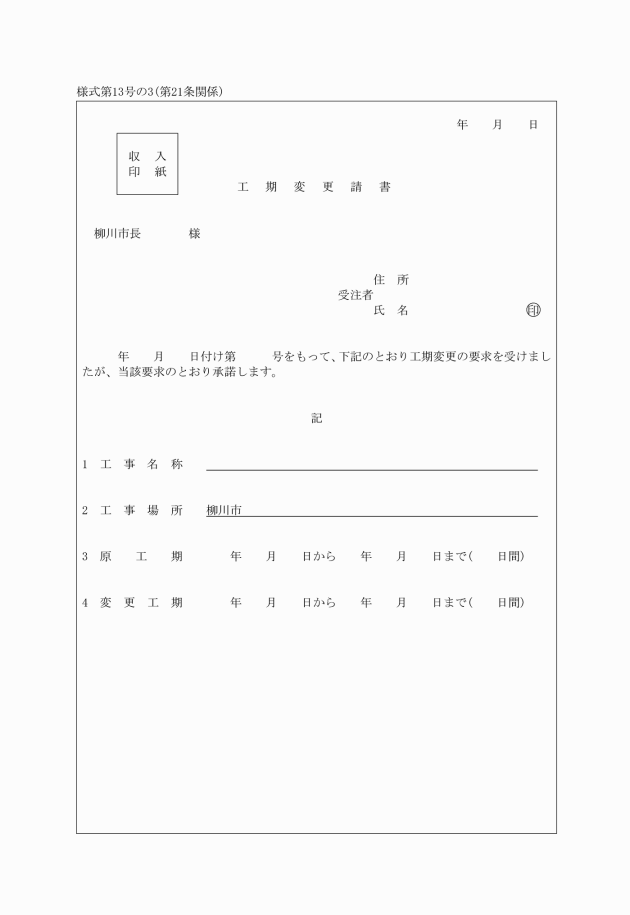 様式第13号の3(第21条関係)

年　月　日

収　入
印　紙

工　期　変　更　請　書

柳川市長　　　様

住　所
受注者
氏　名　　　　　　　　印

年　月　日付け第　　号をもって、下記のとおり工期変更の要求を受けましたが、当該要求のとおり承諾します。

記

1　工　事　名　称

2　工　事　場　所　柳川市

3　原　　工　　期　　　年　　月　　日から　　年　　月　　日まで(　　日間)

4　変　更　工　期　　　年　　月　　日から　　年　　月　　日まで(　　日間)